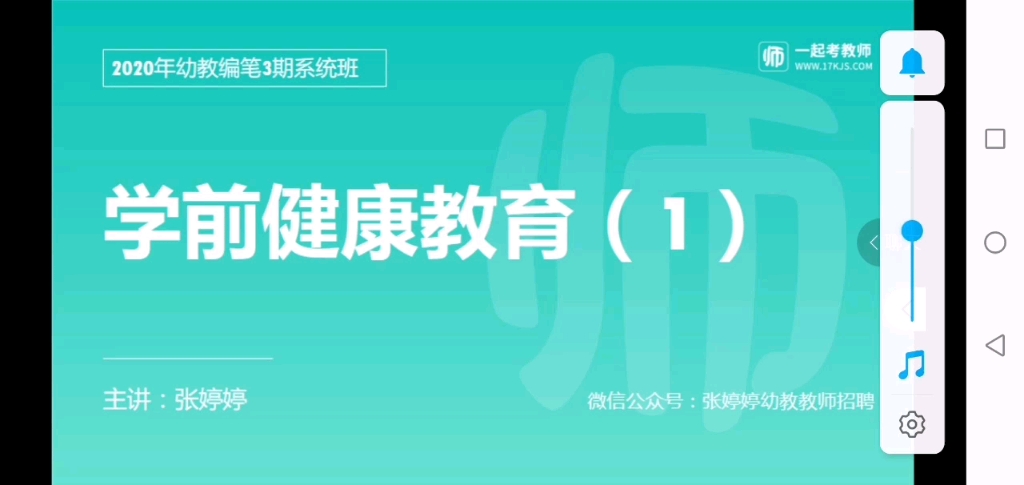 2020年幼教编笔3期系统班

师 一起考教师
WWW.17KJS.COM

学前健康教育（1）

主讲：张婷婷

微信公众号：张婷婷幼教教师招聘